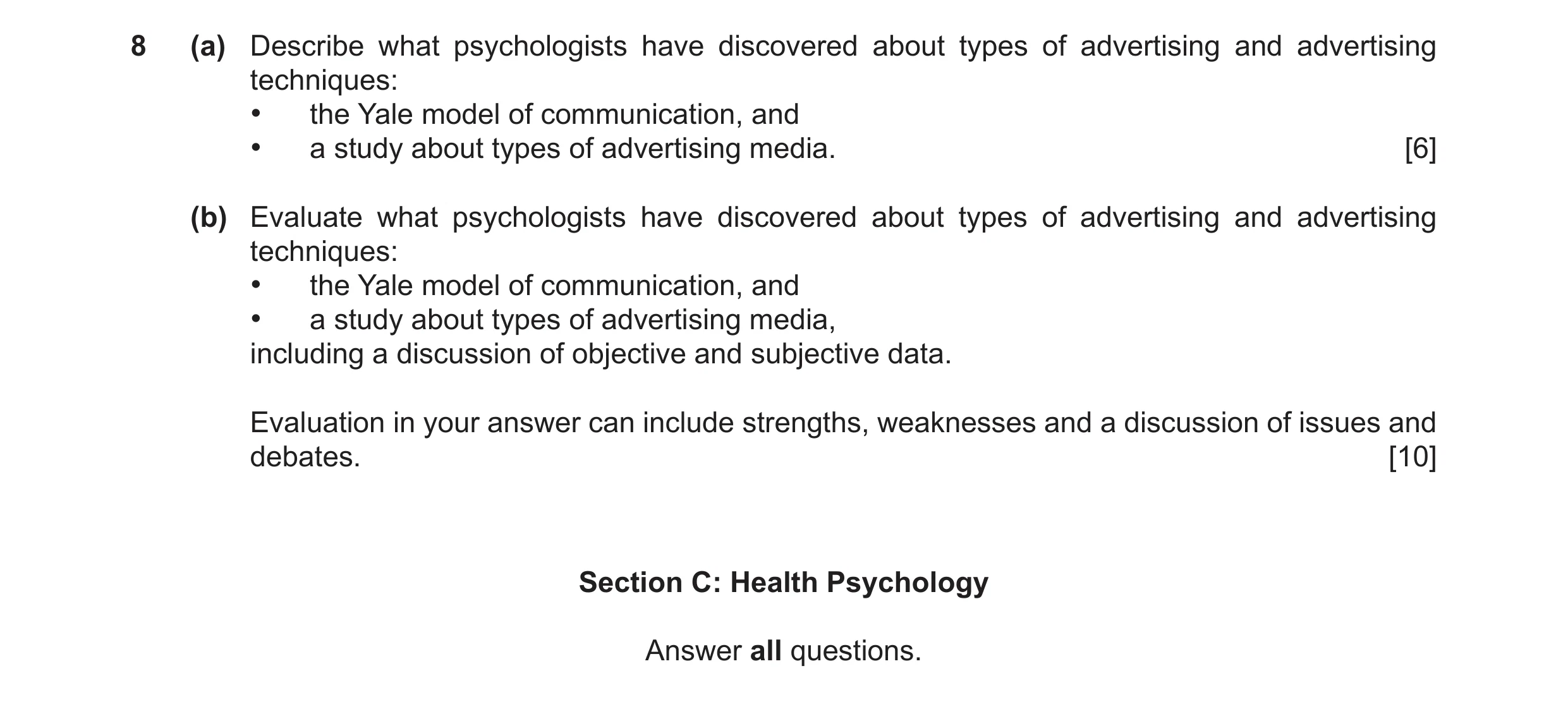 8 (a) Describe what psychologists have discovered about types of advertising and advertising techniques:
• the Yale model of communication, and
• a study about types of advertising media. [6]

(b) Evaluate what psychologists have discovered about types of advertising and advertising techniques:
• the Yale model of communication, and
• a study about types of advertising media,
including a discussion of objective and subjective data.

Evaluation in your answer can include strengths, weaknesses and a discussion of issues and debates. [10]

Section C: Health Psychology

Answer all questions.